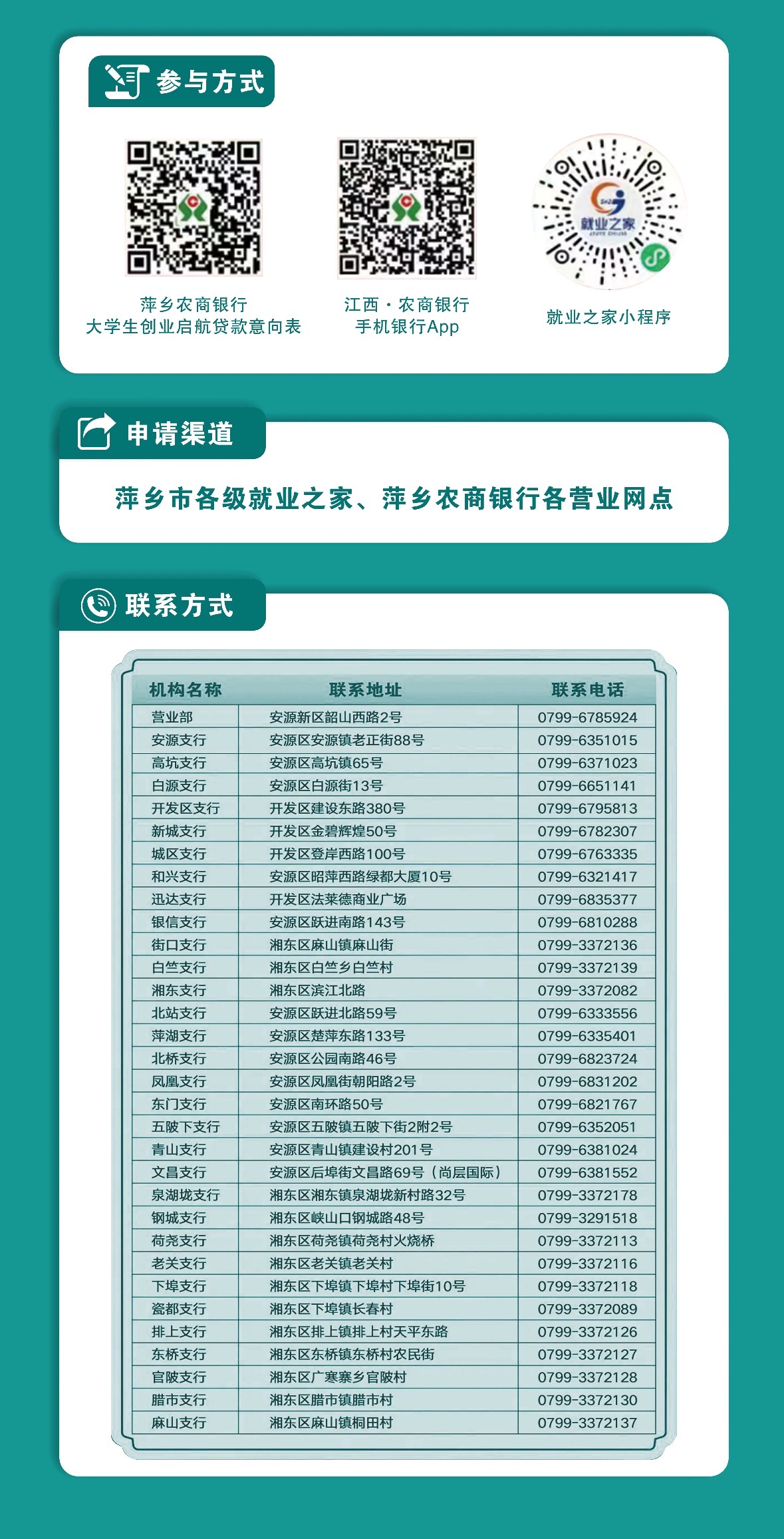 参与方式

萍乡农商银行
大学生创业启航贷款意向表

江西·农商银行
手机银行App

就业之家

就业之家小程序

申请渠道

萍乡市各级就业之家、萍乡农商银行各营业网点

联系方式

| 机构名称 | 联系地址 | 联系电话 |
|---|---|---|
| 营业部 | 安源新区韶山西路2号 | 0799-6785924 |
| 安源支行 | 安源区安源镇老正街88号 | 0799-6351015 |
| 高坑支行 | 安源区高坑镇65号 | 0799-6371023 |
| 白源支行 | 安源区白源街13号 | 0799-6651141 |
| 开发区支行 | 开发区建设东路380号 | 0799-6795813 |
| 新城支行 | 开发区金碧辉煌50号 | 0799-6782307 |
| 城区支行 | 开发区登岸西路100号 | 0799-6763335 |
| 和兴支行 | 安源区昭萍西路绿都大厦10号 | 0799-6321417 |
| 迅达支行 | 开发区法莱德商业广场 | 0799-6835377 |
| 银信支行 | 安源区跃进南路143号 | 0799-6810288 |
| 街口支行 | 湘东区麻山镇麻山街 | 0799-3372136 |
| 白竺支行 | 湘东区白竺乡白竺村 | 0799-3372139 |
| 湘东支行 | 湘东区滨江北路 | 0799-3372082 |
| 北站支行 | 安源区跃进北路59号 | 0799-6333556 |
| 萍湖支行 | 安源区楚萍东路133号 | 0799-6335401 |
| 北桥支行 | 安源区公园南路46号 | 0799-6823724 |
| 凤凰支行 | 安源区凤凰街朝阳路2号 | 0799-6831202 |
| 东门支行 | 安源区南环路50号 | 0799-6821767 |
| 五陂下支行 | 安源区五陂镇五陂下街2附2号 | 0799-6352051 |
| 青山支行 | 安源区青山镇建设村201号 | 0799-6381024 |
| 文昌支行 | 安源区后埠街文昌路69号（尚层国际） | 0799-6381552 |
| 泉湖垅支行 | 湘东区湘东镇泉湖垅新村路32号 | 0799-3372178 |
| 钢城支行 | 湘东区峡山口钢城路48号 | 0799-3291518 |
| 荷尧支行 | 湘东区荷尧镇荷尧村火烧桥 | 0799-3372113 |
| 老关支行 | 湘东区老关镇老关村 | 0799-3372116 |
| 下埠支行 | 湘东区下埠镇下埠村下埠街10号 | 0799-3372118 |
| 瓷都支行 | 湘东区下埠镇长春村 | 0799-3372089 |
| 排上支行 | 湘东区排上镇排上村天平东路 | 0799-3372126 |
| 东桥支行 | 湘东区东桥镇东桥村农民街 | 0799-3372127 |
| 官陂支行 | 湘东区广寒寨乡官陂村 | 0799-3372128 |
| 腊市支行 | 湘东区腊市镇腊市村 | 0799-3372130 |
| 麻山支行 | 湘东区麻山镇桐田村 | 0799-3372137 |